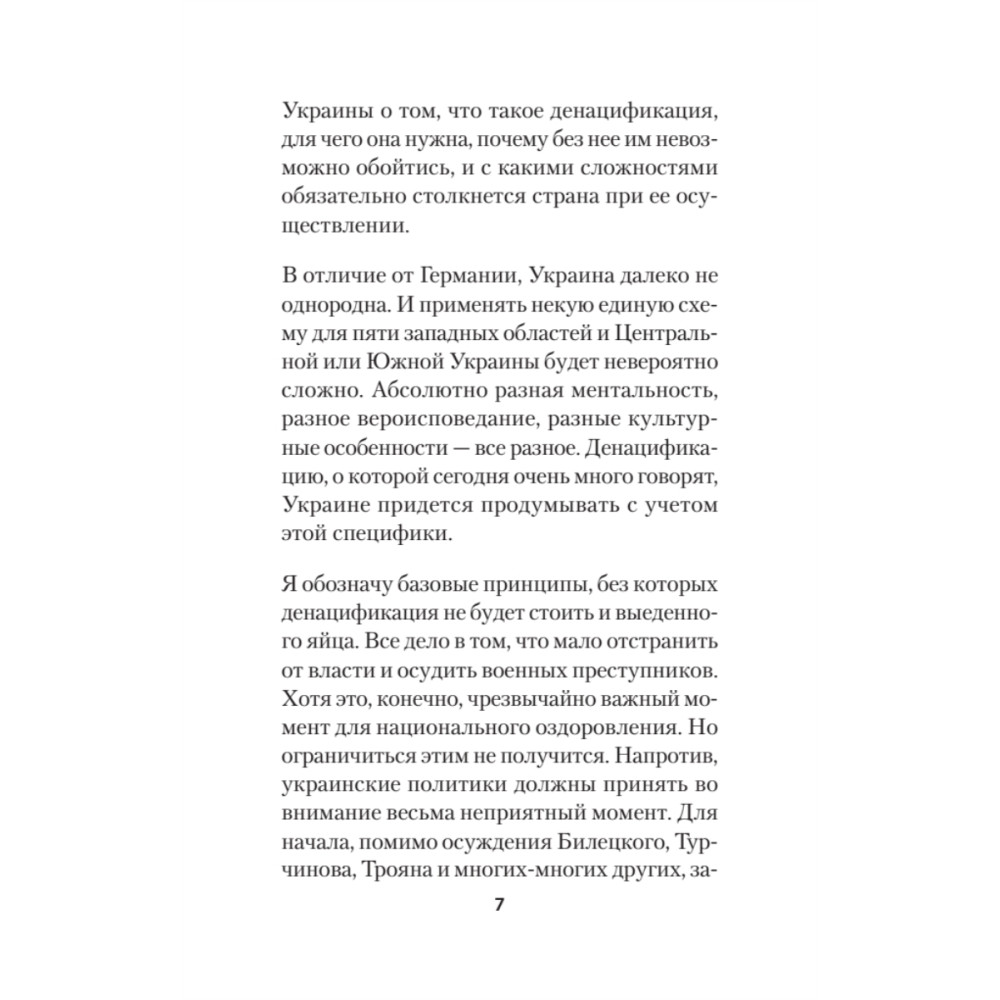 Украины о том, что такое денацификация, для чего она нужна, почему без нее им невозможно обойтись, и с какими сложностями обязательно столкнется страна при ее осуществлении.

В отличие от Германии, Украина далеко не однородна. И применять некую единую схему для пяти западных областей и Центральной или Южной Украины будет невероятно сложно. Абсолютно разная ментальность, разное вероисповедание, разные культурные особенности — все разное. Денацификацию, о которой сегодня очень много говорят, Украине придется продумывать с учетом этой специфики.

Я обозначу базовые принципы, без которых денацификация не будет стоить и выеденного яйца. Все дело в том, что мало отстранить от власти и осудить военных преступников. Хотя это, конечно, чрезвычайно важный момент для национального оздоровления. Но ограничиться этим не получится. Напротив, украинские политики должны принять во внимание весьма неприятный момент. Для начала, помимо осуждения Билецкого, Турчинова, Трояна и многих-многих других, за-

7